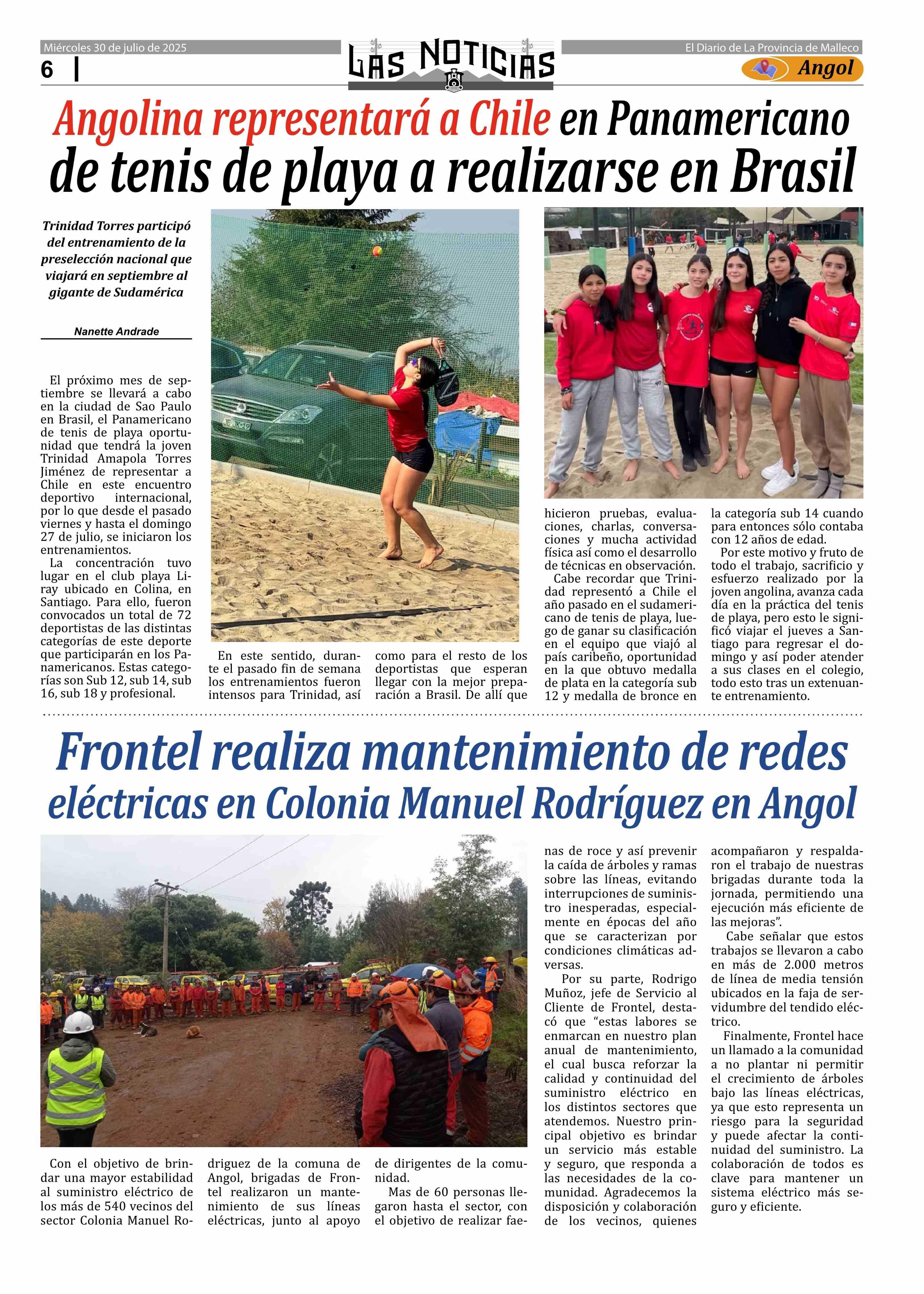 Miércoles 30 de julio de 2025

6

LAS NOTICIAS

El Diario de La Provincia de Malleco

Angol

Angolina representará a Chile en Panamericano de tenis de playa a realizarse en Brasil

Trinidad Torres participó del entrenamiento de la preselección nacional que viajará en septiembre al gigante de Sudamérica

Nanette Andrade

El próximo mes de septiembre se llevará a cabo en la ciudad de Sao Paulo en Brasil, el Panamericano de tenis de playa oportunidad que tendrá la joven Trinidad Amapola Torres Jiménez de representar a Chile en este encuentro deportivo internacional, por lo que desde el pasado viernes y hasta el domingo 27 de julio, se iniciaron los entrenamientos.

La concentración tuvo lugar en el club playa Liray ubicado en Colina, en Santiago. Para ello, fueron convocados un total de 72 deportistas de las distintas categorías de este deporte que participarán en los Panamericanos. Estas categorías son Sub 12, sub 14, sub 16, sub 18 y profesional.

En este sentido, durante el pasado fin de semana los entrenamientos fueron intensos para Trinidad, así

como para el resto de los deportistas que esperan llegar con la mejor preparación a Brasil. De allí que

hicieron pruebas, evaluaciones, charlas, conversaciones y mucha actividad física así como el desarrollo de técnicas en observación.

Cabe recordar que Trinidad representó a Chile el año pasado en el sudamericano de tenis de playa, luego de ganar su clasificación en el equipo que viajó al país caribeño, oportunidad en la que obtuvo medalla de plata en la categoría sub 12 y medalla de bronce en

la categoría sub 14 cuando para entonces sólo contaba con 12 años de edad.

Por este motivo y fruto de todo el trabajo, sacrificio y esfuerzo realizado por la joven angolina, avanza cada día en la práctica del tenis de playa, pero esto le significó viajar el jueves a Santiago para regresar el domingo y así poder atender a sus clases en el colegio, todo esto tras un extenuante entrenamiento.

Frontel realiza mantenimiento de redes eléctricas en Colonia Manuel Rodríguez en Angol

Con el objetivo de brindar una mayor estabilidad al suministro eléctrico de los más de 540 vecinos del sector Colonia Manuel Rodriguez de la comuna de Angol, brigadas de Frontel realizaron un mantenimiento de sus líneas eléctricas, junto al apoyo de dirigentes de la comunidad.

Mas de 60 personas llegaron hasta el sector, con el objetivo de realizar faenas de roce y así prevenir la caída de árboles y ramas sobre las líneas, evitando interrupciones de suministro inesperadas, especialmente en épocas del año que se caracterizan por condiciones climáticas adversas.

Por su parte, Rodrigo Muñoz, jefe de Servicio al Cliente de Frontel, destacó que “estas labores se enmarcan en nuestro plan anual de mantenimiento, el cual busca reforzar la calidad y continuidad del suministro eléctrico en los distintos sectores que atendemos. Nuestro principal objetivo es brindar un servicio más estable y seguro, que responda a las necesidades de la comunidad. Agradecemos la disposición y colaboración de los vecinos, quienes acompañaron y respaldaron el trabajo de nuestras brigadas durante toda la jornada, permitiendo una ejecución más eficiente de las mejoras”.

Cabe señalar que estos trabajos se llevaron a cabo en más de 2.000 metros de línea de media tensión ubicados en la faja de servidumbre del tendido eléctrico.

Finalmente, Frontel hace un llamado a la comunidad a no plantar ni permitir el crecimiento de árboles bajo las líneas eléctricas, ya que esto representa un riesgo para la seguridad y puede afectar la continuidad del suministro. La colaboración de todos es clave para mantener un sistema eléctrico más seguro y eficiente.